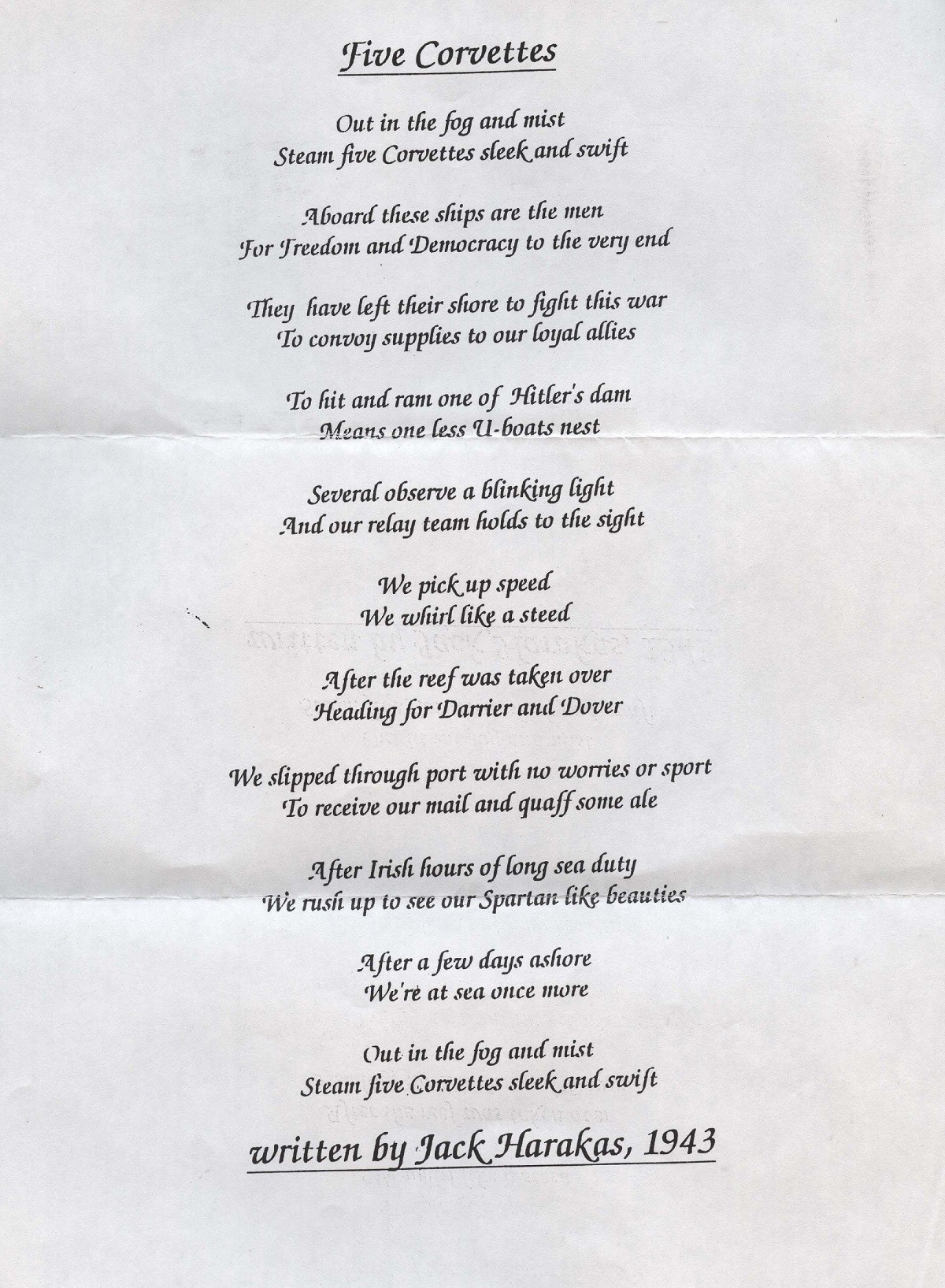 Five Corvettes

Out in the fog and mist
Steam five Corvettes sleek and swift

Aboard these ships are the men
For Freedom and Democracy to the very end

They have left their shore to fight this war
To convoy supplies to our loyal allies

To hit and ram one of Hitler's dam
Means one less U-boats nest

Several observe a blinking light
And our relay team holds to the sight

We pick up speed
We whirl like a steed

After the reef was taken over
Heading for Darrier and Dover

We slipped through port with no worries or sport
To receive our mail and quaff some ale

After Irish hours of long sea duty
We rush up to see our Spartan like beauties

After a few days ashore
We're at sea once more

Out in the fog and mist
Steam five Corvettes sleek and swift

written by Jack Harakas, 1943